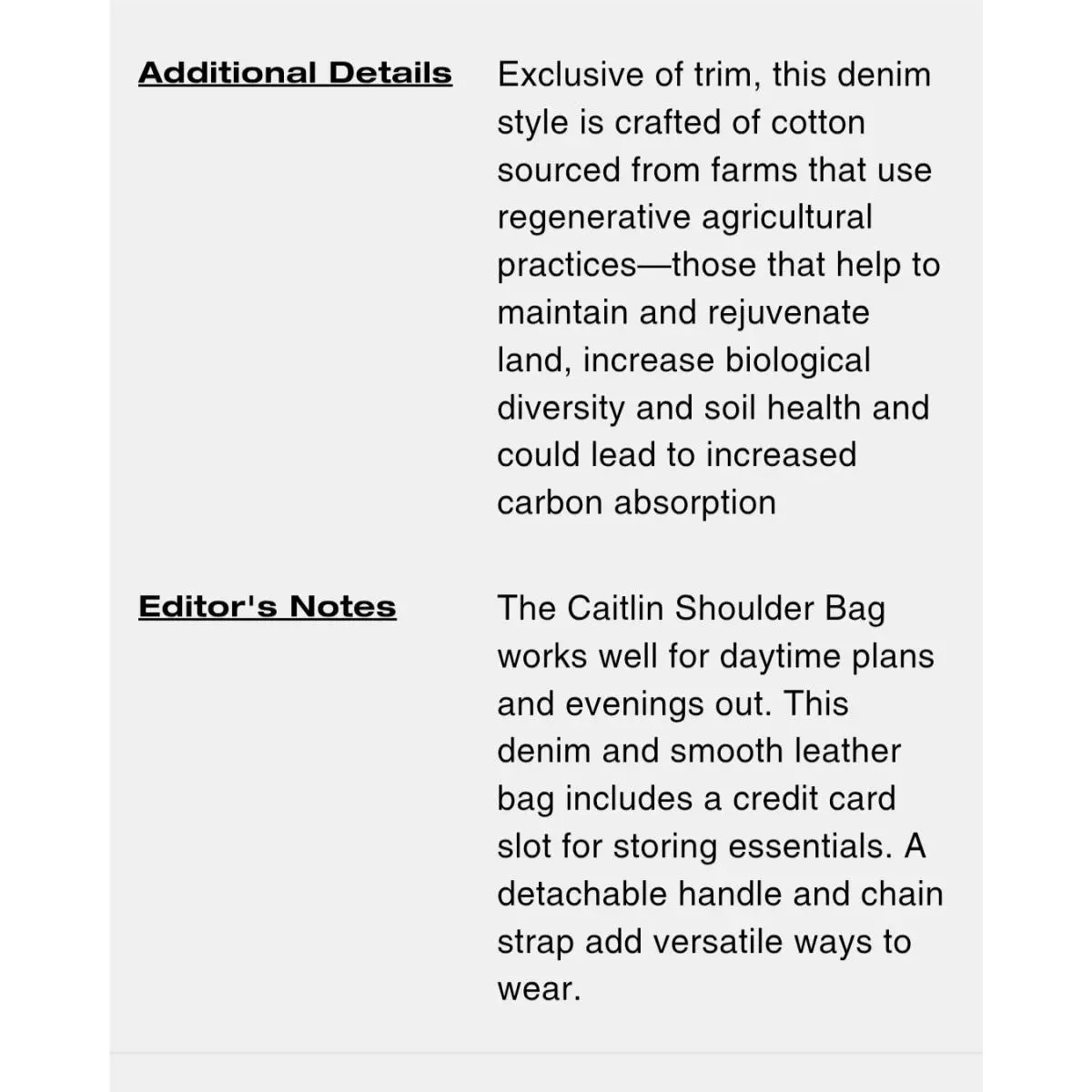 Additional Details

Exclusive of trim, this denim style is crafted of cotton sourced from farms that use regenerative agricultural practices—those that help to maintain and rejuvenate land, increase biological diversity and soil health and could lead to increased carbon absorption

Editor's Notes

The Caitlin Shoulder Bag works well for daytime plans and evenings out. This denim and smooth leather bag includes a credit card slot for storing essentials. A detachable handle and chain strap add versatile ways to wear.